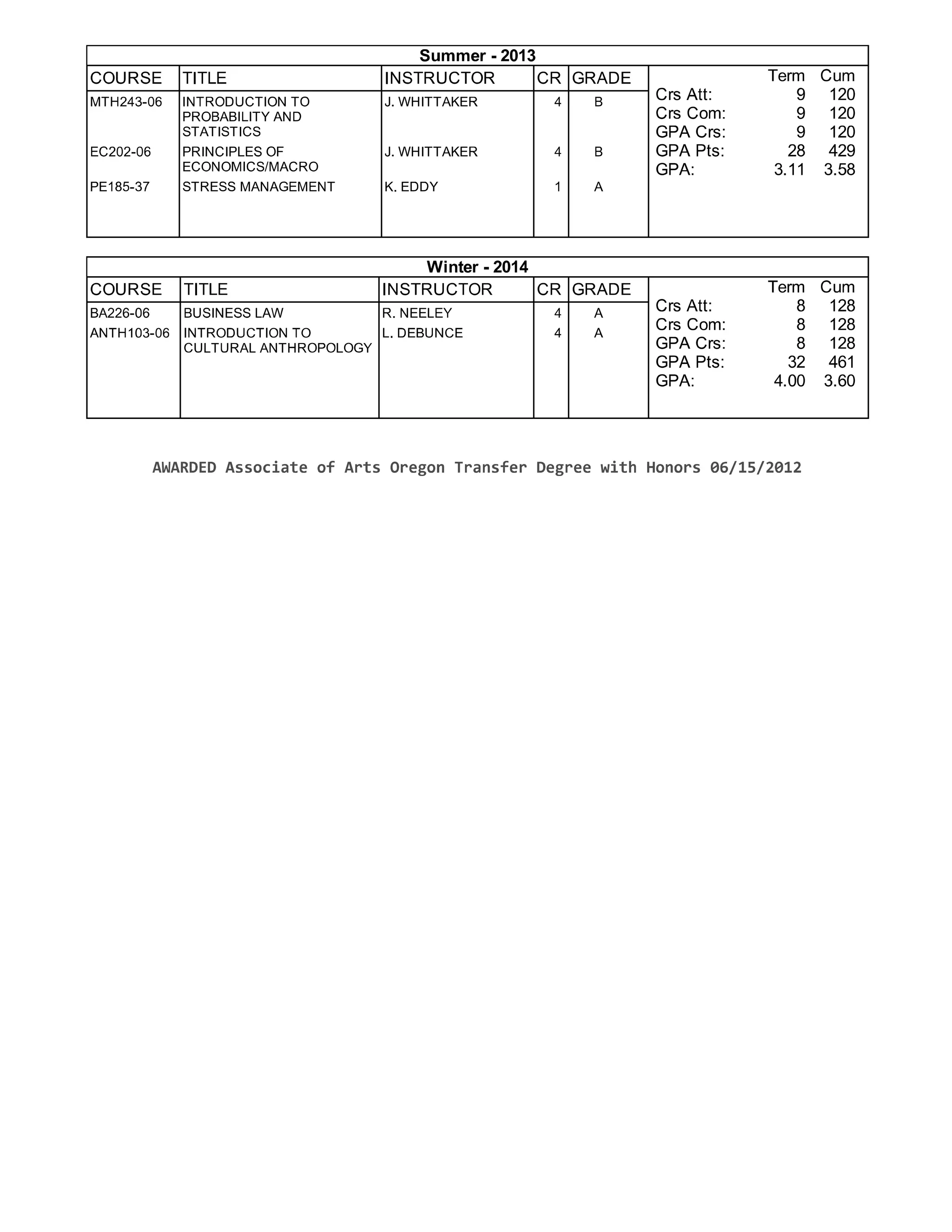 Summer - 2013

| COURSE | TITLE | INSTRUCTOR | CR | GRADE |
|---|---|---|---|---|
| MTH243-06 | INTRODUCTION TO PROBABILITY AND STATISTICS | J. WHITTAKER | 4 | B |
| EC202-06 | PRINCIPLES OF ECONOMICS/MACRO | J. WHITTAKER | 4 | B |
| PE185-37 | STRESS MANAGEMENT | K. EDDY | 1 | A |

| | Term | Cum |
|---|---|---|
| Crs Att: | 9 | 120 |
| Crs Com: | 9 | 120 |
| GPA Crs: | 9 | 120 |
| GPA Pts: | 28 | 429 |
| GPA: | 3.11 | 3.58 |

Winter - 2014

| COURSE | TITLE | INSTRUCTOR | CR | GRADE |
|---|---|---|---|---|
| BA226-06 | BUSINESS LAW | R. NEELEY | 4 | A |
| ANTH103-06 | INTRODUCTION TO CULTURAL ANTHROPOLOGY | L. DEBUNCE | 4 | A |

| | Term | Cum |
|---|---|---|
| Crs Att: | 8 | 128 |
| Crs Com: | 8 | 128 |
| GPA Crs: | 8 | 128 |
| GPA Pts: | 32 | 461 |
| GPA: | 4.00 | 3.60 |

AWARDED Associate of Arts Oregon Transfer Degree with Honors 06/15/2012